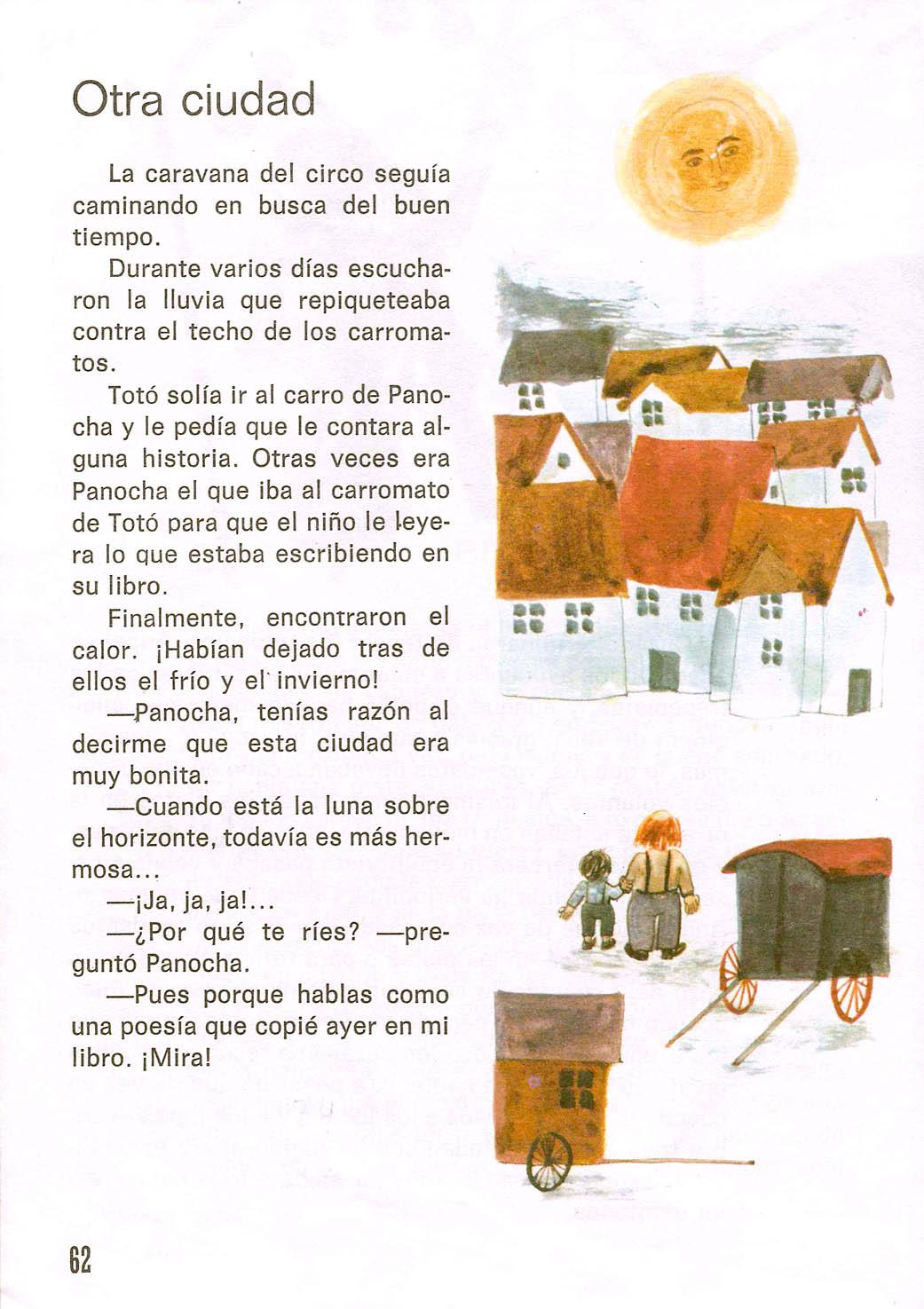 Otra ciudad

La caravana del circo seguía caminando en busca del buen tiempo.

Durante varios días escucharon la lluvia que repiqueteaba contra el techo de los carromatos.

Totó solía ir al carro de Panocha y le pedía que le contara alguna historia. Otras veces era Panocha el que iba al carromato de Totó para que el niño le leyera lo que estaba escribiendo en su libro.

Finalmente, encontraron el calor. ¡Habían dejado tras de ellos el frío y el invierno!

—Panocha, tenías razón al decirme que esta ciudad era muy bonita.

—Cuando está la luna sobre el horizonte, todavía es más hermosa...

—¡Ja, ja, ja!...

—¿Por qué te ríes? —preguntó Panocha.

—Pues porque hablas como una poesía que copié ayer en mi libro. ¡Mira!

62